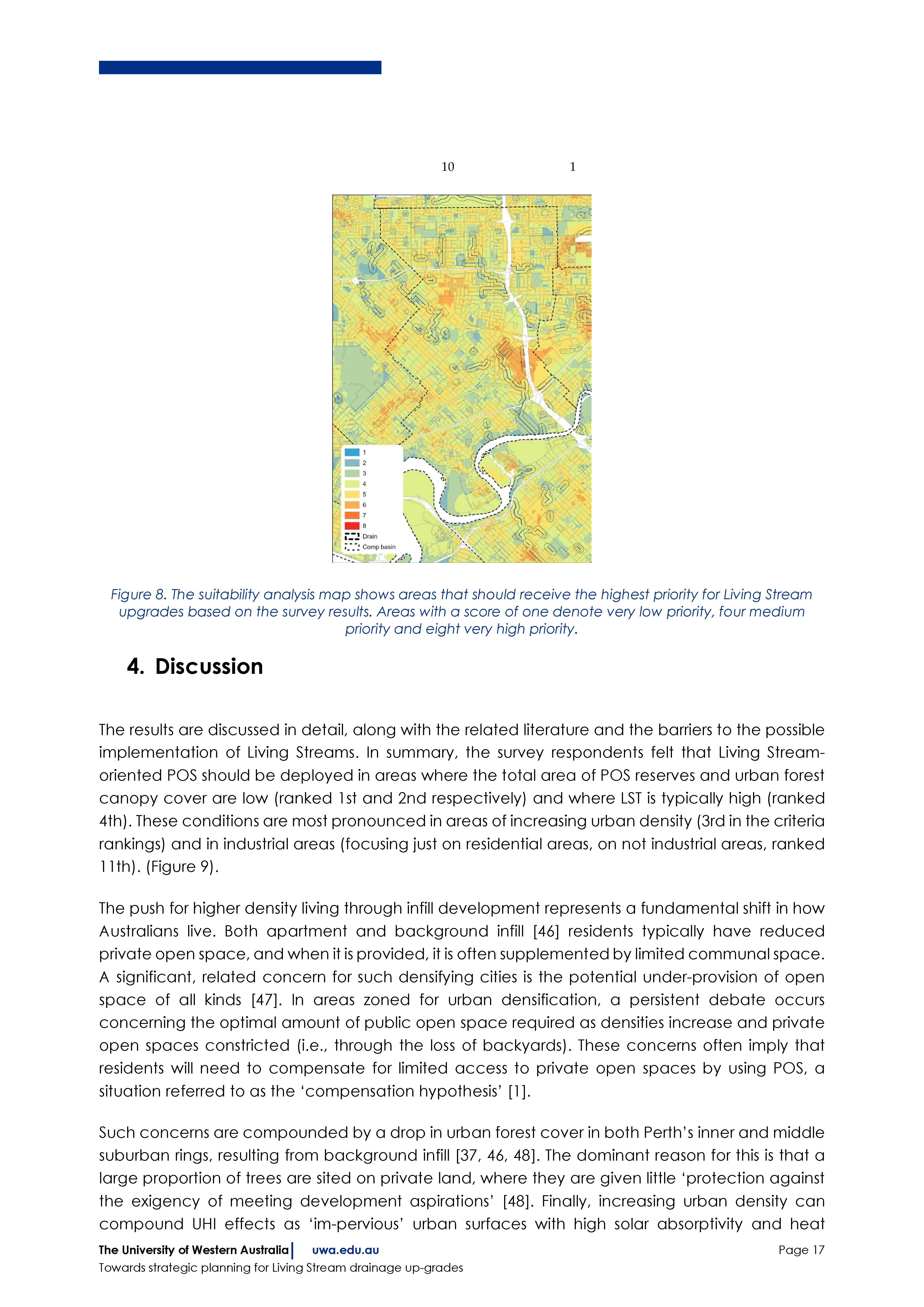 10 1

1
2
3
4
5
6
7
8
Drain
Comp basin

Figure 8. The suitability analysis map shows areas that should receive the highest priority for Living Stream upgrades based on the survey results. Areas with a score of one denote very low priority, four medium priority and eight very high priority.

4. Discussion

The results are discussed in detail, along with the related literature and the barriers to the possible implementation of Living Streams. In summary, the survey respondents felt that Living Stream-oriented POS should be deployed in areas where the total area of POS reserves and urban forest canopy cover are low (ranked 1st and 2nd respectively) and where LST is typically high (ranked 4th). These conditions are most pronounced in areas of increasing urban density (3rd in the criteria rankings) and in industrial areas (focusing just on residential areas, on not industrial areas, ranked 11th). (Figure 9).

The push for higher density living through infill development represents a fundamental shift in how Australians live. Both apartment and background infill [46] residents typically have reduced private open space, and when it is provided, it is often supplemented by limited communal space. A significant, related concern for such densifying cities is the potential under-provision of open space of all kinds [47]. In areas zoned for urban densification, a persistent debate occurs concerning the optimal amount of public open space required as densities increase and private open spaces constricted (i.e., through the loss of backyards). These concerns often imply that residents will need to compensate for limited access to private open spaces by using POS, a situation referred to as the ‘compensation hypothesis’ [1].

Such concerns are compounded by a drop in urban forest cover in both Perth’s inner and middle suburban rings, resulting from background infill [37, 46, 48]. The dominant reason for this is that a large proportion of trees are sited on private land, where they are given little ‘protection against the exigency of meeting development aspirations’ [48]. Finally, increasing urban density can compound UHI effects as ‘im-pervious’ urban surfaces with high solar absorptivity and heat

The University of Western Australia | uwa.edu.au Page 17
Towards strategic planning for Living Stream drainage up-grades